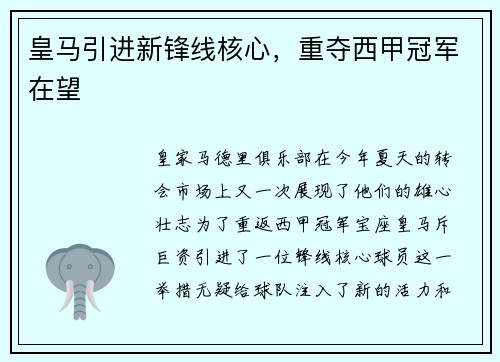 皇马引进新锋线核心，重夺西甲冠军在望

皇家马德里俱乐部在今年夏天的转会市场上又一次展现了他们的雄心壮志为了重返西甲冠军宝座皇马斥巨资引进了一位锋线核心球员这一举措无疑给球队注入了新的活力和